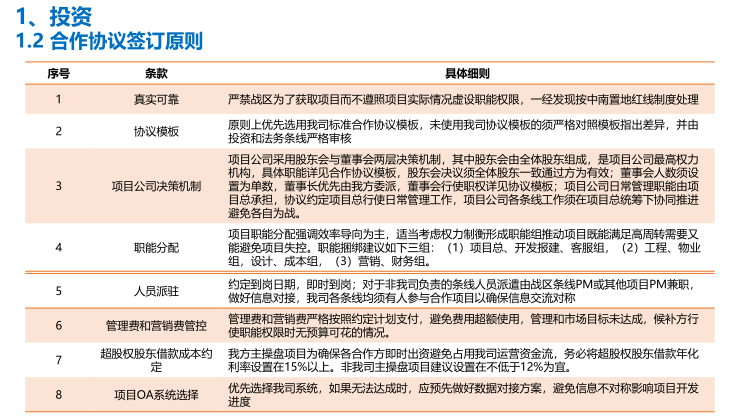 1、投资
1.2 合作协议签订原则

| 序号 | 条款 | 具体细则 |
|---|---|---|
| 1 | 真实可靠 | 严禁战区为了获取项目而不遵照项目实际情况虚设职能权限，一经发现按中南置地红线制度处理 |
| 2 | 协议模板 | 原则上优先选用我司标准合作协议模板，未使用我司协议模板的须严格对照模板指出差异，并由投资和法务条线严格审核 |
| 3 | 项目公司决策机制 | 项目公司采用股东会与董事会两层决策机制，其中股东会由全体股东组成，是项目公司最高权力机构，具体职能详见合作协议模板，股东会决议须全体股东一致通过方为有效；董事会人数须设置为单数，董事长优先由我方委派，董事会行使职权详见协议模板；项目公司日常管理职能由项目总承担，协议约定项目总行使日常管理工作，项目公司各条线工作须在项目总统筹下协同推进避免各自为战。 |
| 4 | 职能分配 | 项目职能分配强调效率导向为主，适当考虑权力制衡形成职能组推动项目既能满足高周转需要又能避免项目失控。职能捆绑建议如下三组：（1）项目总、开发报建、客服组，（2）工程、物业组，设计、成本组，（3）营销、财务组。 |
| 5 | 人员派驻 | 约定到岗日期，即时到岗；对于非我司负责的条线人员派遣由战区条线PM或其他项目PM兼职，做好信息对接，我司各条线均须有人参与合作项目以确保信息交流对称 |
| 6 | 管理费和营销费管控 | 管理费和营销费严格按照约定计划支付，避免费用超额使用，管理和市场目标未达成，候补方行使职能权限时无预算可花的情况。 |
| 7 | 超股权股东借款成本约定 | 我方主操盘项目为确保各合作方即时出资避免占用我司运营资金流，务必将超股权股东借款年化利率设置在15%以上。非我司主操盘项目建议设置在不低于12%为宜。 |
| 8 | 项目OA系统选择 | 优先选择我司系统，如果无法达成时，应预先做好数据对接方案，避免信息不对称影响项目开发进度 |